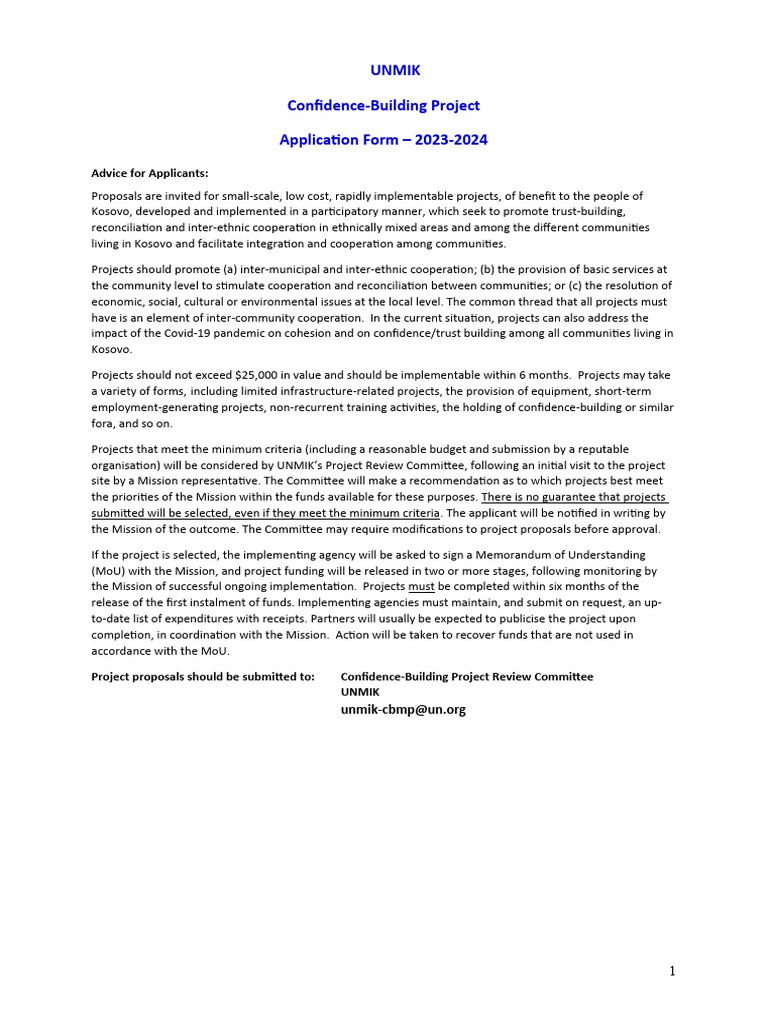 UNMIK

Confidence-Building Project

Application Form – 2023-2024

Advice for Applicants:

Proposals are invited for small-scale, low cost, rapidly implementable projects, of benefit to the people of Kosovo, developed and implemented in a participatory manner, which seek to promote trust-building, reconciliation and inter-ethnic cooperation in ethnically mixed areas and among the different communities living in Kosovo and facilitate integration and cooperation among communities.

Projects should promote (a) inter-municipal and inter-ethnic cooperation; (b) the provision of basic services at the community level to stimulate cooperation and reconciliation between communities; or (c) the resolution of economic, social, cultural or environmental issues at the local level. The common thread that all projects must have is an element of inter-community cooperation. In the current situation, projects can also address the impact of the Covid-19 pandemic on cohesion and on confidence/trust building among all communities living in Kosovo.

Projects should not exceed $25,000 in value and should be implementable within 6 months. Projects may take a variety of forms, including limited infrastructure-related projects, the provision of equipment, short-term employment-generating projects, non-recurrent training activities, the holding of confidence-building or similar fora, and so on.

Projects that meet the minimum criteria (including a reasonable budget and submission by a reputable organisation) will be considered by UNMIK's Project Review Committee, following an initial visit to the project site by a Mission representative. The Committee will make a recommendation as to which projects best meet the priorities of the Mission within the funds available for these purposes. There is no guarantee that projects submitted will be selected, even if they meet the minimum criteria. The applicant will be notified in writing by the Mission of the outcome. The Committee may require modifications to project proposals before approval.

If the project is selected, the implementing agency will be asked to sign a Memorandum of Understanding (MoU) with the Mission, and project funding will be released in two or more stages, following monitoring by the Mission of successful ongoing implementation. Projects must be completed within six months of the release of the first instalment of funds. Implementing agencies must maintain, and submit on request, an up-to-date list of expenditures with receipts. Partners will usually be expected to publicise the project upon completion, in coordination with the Mission. Action will be taken to recover funds that are not used in accordance with the MoU.

Project proposals should be submitted to: Confidence-Building Project Review Committee
UNMIK
unmik-cbmp@un.org

1